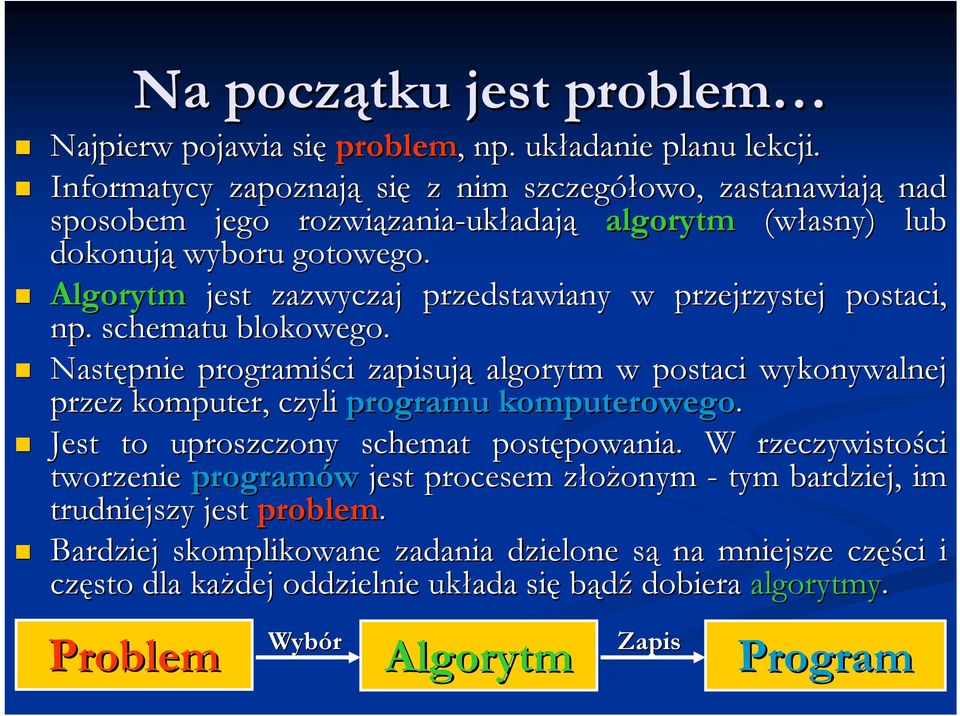 Na początku jest problem…

Najpierw pojawia się problem, np. układanie planu lekcji.

Informatycy zapoznają się z nim szczegółowo, zastanawiają nad sposobem jego rozwiązania-układają algorytm (własny) lub dokonują wyboru gotowego.

Algorytm jest zazwyczaj przedstawiany w przejrzystej postaci, np. schematu blokowego.

Następnie programiści zapisują algorytm w postaci wykonywalnej przez komputer, czyli programu komputerowego.

Jest to uproszczony schemat postępowania. W rzeczywistości tworzenie programów jest procesem złożonym - tym bardziej, im trudniejszy jest problem.

Bardziej skomplikowane zadania dzielone są na mniejsze części i często dla każdej oddzielnie układa się bądź dobiera algorytmy.

Problem

Wybór

Algorytm

Zapis

Program